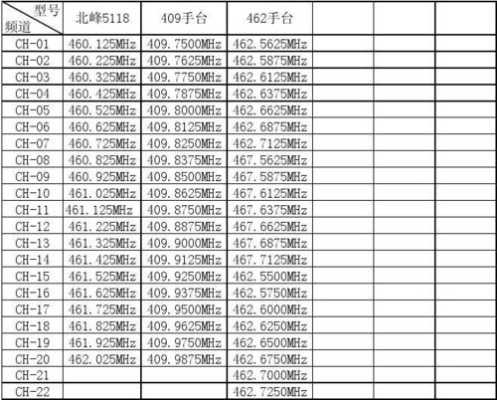 | 型号 频道 | 北峰5118 | 409手台 | 462手台 | | | |
|---|---|---|---|---|---|---|
| CH-01 | 460.125MHz | 409.7500MHz | 462.5625MHz | | | |
| CH-02 | 460.225MHz | 409.7625MHz | 462.5875MHz | | | |
| CH-03 | 460.325MHz | 409.7750MHz | 462.6125MHz | | | |
| CH-04 | 460.425MHz | 409.7875MHz | 462.6375MHz | | | |
| CH-05 | 460.525MHz | 409.8000MHz | 462.6625MHz | | | |
| CH-06 | 460.625MHz | 409.8125MHz | 462.6875MHz | | | |
| CH-07 | 460.725MHz | 409.8250MHz | 462.7125MHz | | | |
| CH-08 | 460.825MHz | 409.8375MHz | 467.5625MHz | | | |
| CH-09 | 460.925MHz | 409.8500MHz | 467.5875MHz | | | |
| CH-10 | 461.025MHz | 409.8625MHz | 467.6125MHz | | | |
| CH-11 | 461.125MHz | 409.8750MHz | 467.6375MHz | | | |
| CH-12 | 461.225MHz | 409.8875MHz | 467.6625MHz | | | |
| CH-13 | 461.325MHz | 409.9000MHz | 467.6875MHz | | | |
| CH-14 | 461.425MHz | 409.9125MHz | 467.7125MHz | | | |
| CH-15 | 461.525MHz | 409.9250MHz | 462.5500MHz | | | |
| CH-16 | 461.625MHz | 409.9375MHz | 462.5750MHz | | | |
| CH-17 | 461.725MHz | 409.9500MHz | 462.6000MHz | | | |
| CH-18 | 461.825MHz | 409.9625MHz | 462.6250MHz | | | |
| CH-19 | 461.925MHz | 409.9750MHz | 462.6500MHz | | | |
| CH-20 | 462.025MHz | 409.9875MHz | 462.6750MHz | | | |
| CH-21 | | | 462.7000MHz | | | |
| CH-22 | | | 462.7250MHz | | | |